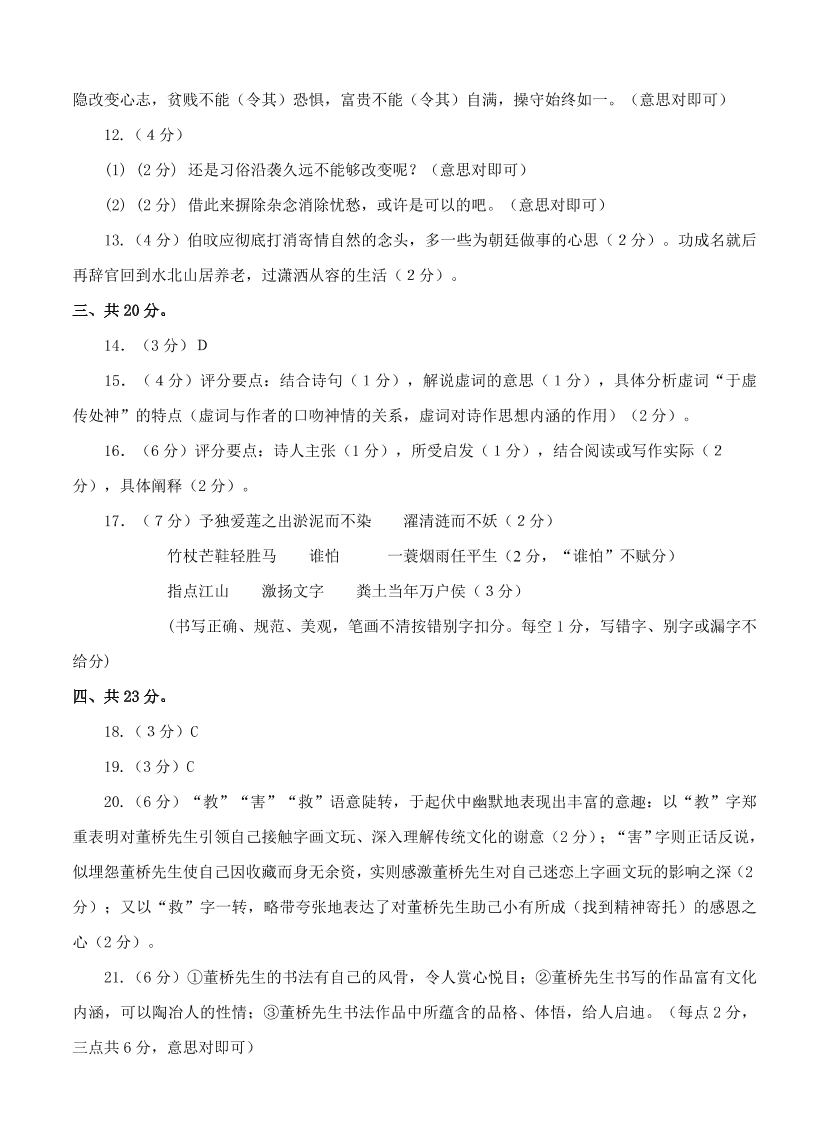 隐改变心志，贫贱不能（令其）恐惧，富贵不能（令其）自满，操守始终如一。（意思对即可）

12.（4分）

(1)（2分）还是习俗沿袭久远不能够改变呢？（意思对即可）

(2)（2分）借此来摒除杂念消除忧愁，或许是可以的吧。（意思对即可）

13.（4分）伯旼应彻底打消寄情自然的念头，多一些为朝廷做事的心思（2分）。功成名就后再辞官回到水北山居养老，过潇洒从容的生活（2分）。

三、共20分。

14.（3分）D

15.（4分）评分要点：结合诗句（1分），解说虚词的意思（1分），具体分析虚词“于虚传处神”的特点（虚词与作者的口吻神情的关系，虚词对诗作思想内涵的作用）（2分）。

16.（6分）评分要点：诗人主张（1分），所受启发（1分），结合阅读或写作实际（2分），具体阐释（2分）。

17.（7分）予独爱莲之出淤泥而不染　濯清涟而不妖（2分）

竹杖芒鞋轻胜马　谁怕　一蓑烟雨任平生（2分，“谁怕”不赋分）

指点江山　激扬文字　粪土当年万户侯（3分）

（书写正确、规范、美观，笔画不清按错别字扣分。每空1分，写错字、别字或漏字不给分）

四、共23分。

18.（3分）C

19.（3分）C

20.（6分）“教”“害”“救”语意陡转，于起伏中幽默地表现出丰富的意趣：以“教”字郑重表明对董桥先生引领自己接触字画文玩、深入理解传统文化的谢意（2分）；“害”字则正话反说，似埋怨董桥先生使自己因收藏而身无余资，实则感激董桥先生对自己迷恋上字画文玩的影响之深（2分）；又以“救”字一转，略带夸张地表达了对董桥先生助己小有所成（找到精神寄托）的感恩之心（2分）。

21.（6分）①董桥先生的书法有自己的风骨，令人赏心悦目；②董桥先生书写的作品富有文化内涵，可以陶冶人的性情；③董桥先生书法作品中所蕴含的品格、体悟，给人启迪。（每点2分，三点共6分，意思对即可）